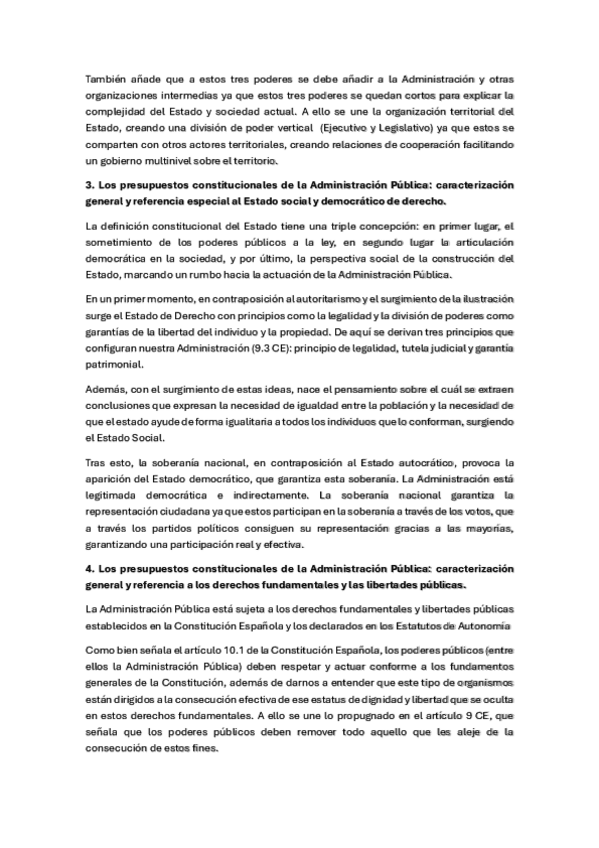 También añade que a estos tres poderes se debe añadir a la Administración y otras organizaciones intermedias ya que estos tres poderes se quedan cortos para explicar la complejidad del Estado y sociedad actual. A ello se une la organización territorial del Estado, creando una división de poder vertical (Ejecutivo y Legislativo) ya que estos se comparten con otros actores territoriales, creando relaciones de cooperación facilitando un gobierno multinivel sobre el territorio.

3. Los presupuestos constitucionales de la Administración Pública: caracterización general y referencia especial al Estado social y democrático de derecho.

La definición constitucional del Estado tiene una triple concepción: en primer lugar, el sometimiento de los poderes públicos a la ley, en segundo lugar la articulación democrática en la sociedad, y por último, la perspectiva social de la construcción del Estado, marcando un rumbo hacia la actuación de la Administración Pública.

En un primer momento, en contraposición al autoritarismo y el surgimiento de la ilustración surge el Estado de Derecho con principios como la legalidad y la división de poderes como garantías de la libertad del individuo y la propiedad. De aquí se derivan tres principios que configuran nuestra Administración (9.3 CE): principio de legalidad, tutela judicial y garantía patrimonial.

Además, con el surgimiento de estas ideas, nace el pensamiento sobre el cuál se extraen conclusiones que expresan la necesidad de igualdad entre la población y la necesidad de que el estado ayude de forma igualitaria a todos los individuos que lo conforman, surgiendo el Estado Social.

Tras esto, la soberanía nacional, en contraposición al Estado autocrático, provoca la aparición del Estado democrático, que garantiza esta soberanía. La Administración está legitimada democrática e indirectamente. La soberanía nacional garantiza la representación ciudadana ya que estos participan en la soberanía a través de los votos, que a través los partidos políticos consiguen su representación gracias a las mayorías, garantizando una participación real y efectiva.

4. Los presupuestos constitucionales de la Administración Pública: caracterización general y referencia a los derechos fundamentales y las libertades públicas.

La Administración Pública está sujeta a los derechos fundamentales y libertades públicas establecidos en la Constitución Española y los declarados en los Estatutos de Autonomía

Como bien señala el artículo 10.1 de la Constitución Española, los poderes públicos (entre ellos la Administración Pública) deben respetar y actuar conforme a los fundamentos generales de la Constitución, además de darnos a entender que este tipo de organismos están dirigidos a la consecución efectiva de ese estatus de dignidad y libertad que se oculta en estos derechos fundamentales. A ello se une lo propugnado en el artículo 9 CE, que señala que los poderes públicos deben remover todo aquello que les aleje de la consecución de estos fines.